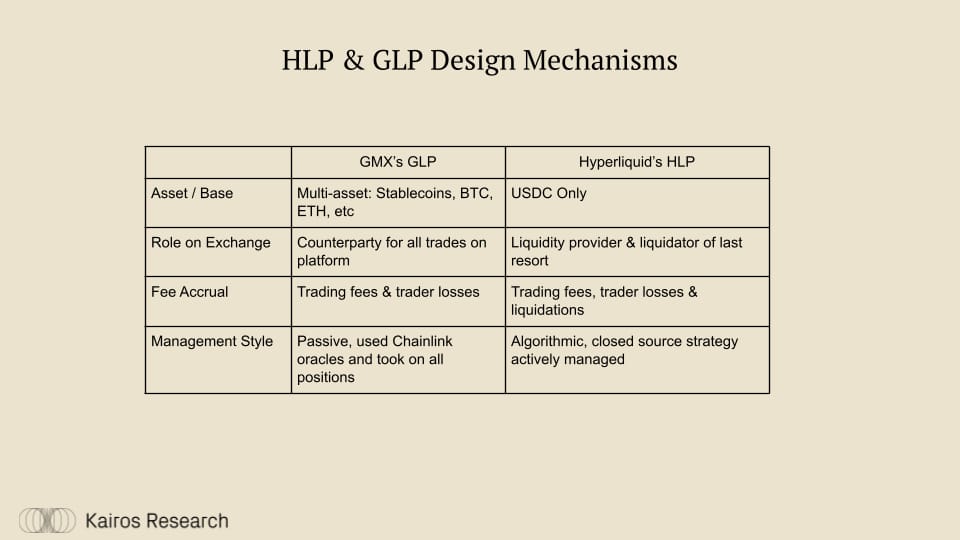 HLP & GLP Design Mechanisms

| | GMX's GLP | Hyperliquid's HLP |
|---|---|---|
| Asset / Base | Multi-asset: Stablecoins, BTC, ETH, etc | USDC Only |
| Role on Exchange | Counterparty for all trades on platform | Liquidity provider & liquidator of last resort |
| Fee Accrual | Trading fees & trader losses | Trading fees, trader losses & liquidations |
| Management Style | Passive, used Chainlink oracles and took on all positions | Algorithmic, closed source strategy actively managed |

Kairos Research